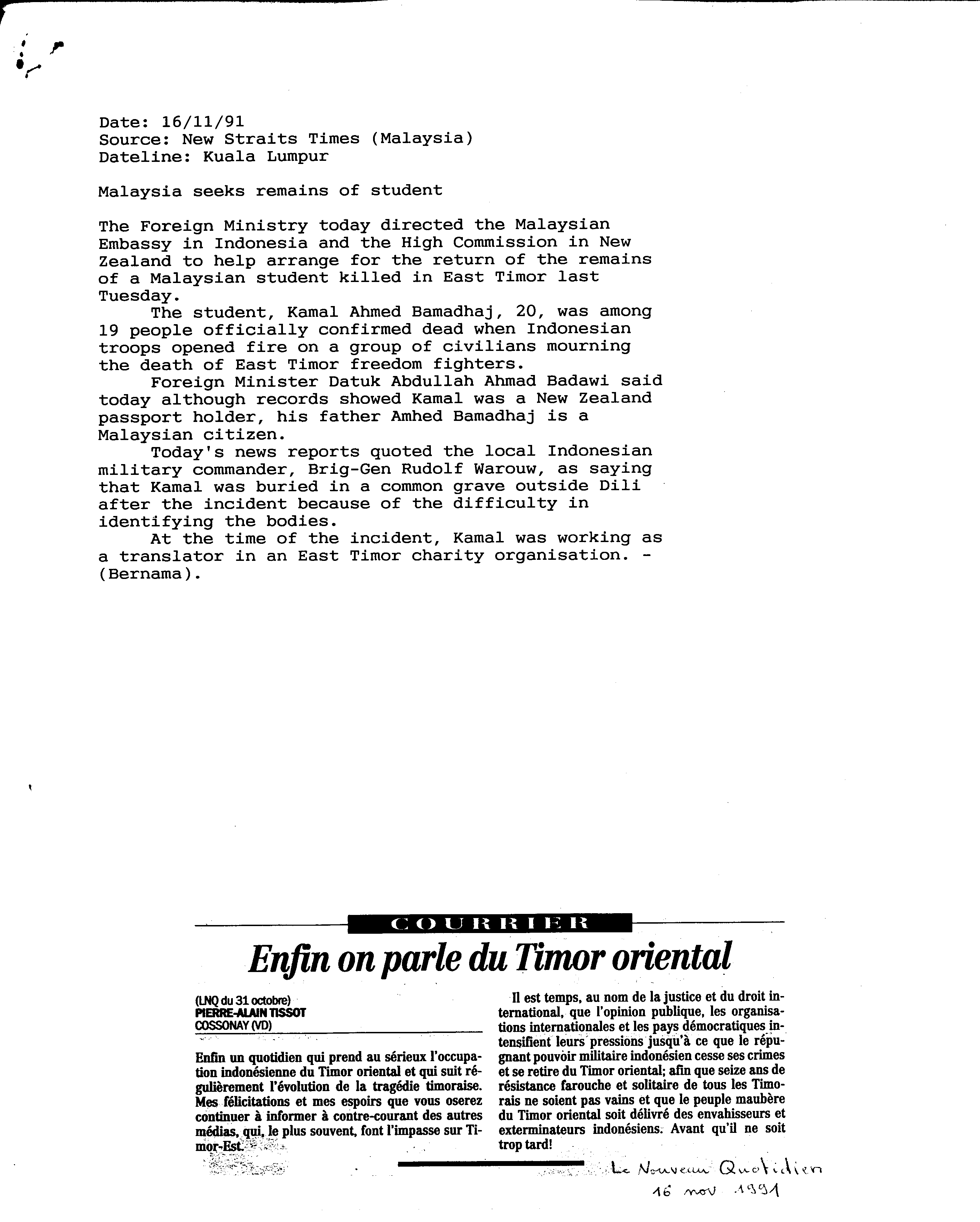 Date: 16/11/91
Source: New Straits Times (Malaysia)
Dateline: Kuala Lumpur

Malaysia seeks remains of student

The Foreign Ministry today directed the Malaysian Embassy in Indonesia and the High Commission in New Zealand to help arrange for the return of the remains of a Malaysian student killed in East Timor last Tuesday.

The student, Kamal Ahmed Bamadhaj, 20, was among 19 people officially confirmed dead when Indonesian troops opened fire on a group of civilians mourning the death of East Timor freedom fighters.

Foreign Minister Datuk Abdullah Ahmad Badawi said today although records showed Kamal was a New Zealand passport holder, his father Amhed Bamadhaj is a Malaysian citizen.

Today's news reports quoted the local Indonesian military commander, Brig-Gen Rudolf Warouw, as saying that Kamal was buried in a common grave outside Dili after the incident because of the difficulty in identifying the bodies.

At the time of the incident, Kamal was working as a translator in an East Timor charity organisation. - (Bernama).

COURRIER

Enfin on parle du Timor oriental

(LNQ du 31 octobre)
PIERRE-ALAIN TISSOT
COSSONAY (VD)

Enfin un quotidien qui prend au sérieux l'occupation indonésienne du Timor oriental et qui suit régulièrement l'évolution de la tragédie timoraise. Mes félicitations et mes espoirs que vous oserez continuer à informer à contre-courant des autres médias, qui, le plus souvent, font l'impasse sur Timor-Est.

Il est temps, au nom de la justice et du droit international, que l'opinion publique, les organisations internationales et les pays démocratiques intensifient leurs pressions jusqu'à ce que le répugnant pouvoir militaire indonésien cesse ses crimes et se retire du Timor oriental; afin que seize ans de résistance farouche et solitaire de tous les Timorais ne soient pas vains et que le peuple maubère du Timor oriental soit délivré des envahisseurs et exterminateurs indonésiens. Avant qu'il ne soit trop tard!

Le Nouveau Quotidien
16 nov 1991